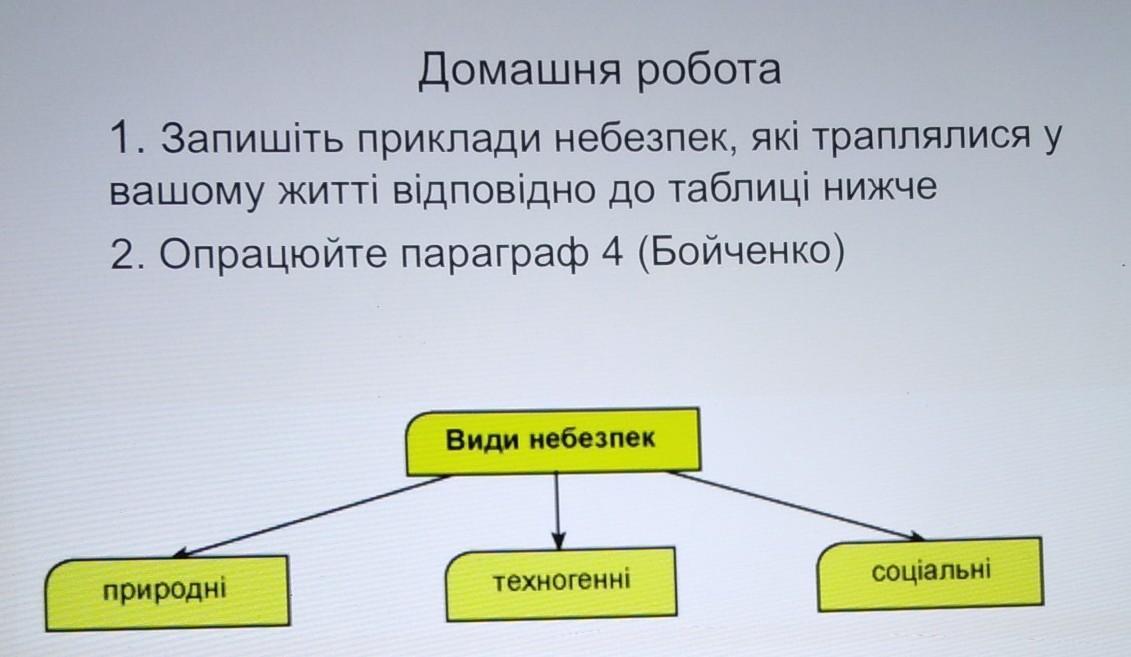 Домашня робота

1. Запишіть приклади небезпек, які траплялися у вашому житті відповідно до таблиці нижче

2. Опрацюйте параграф 4 (Бойченко)

Види небезпек

природні

техногенні

соціальні